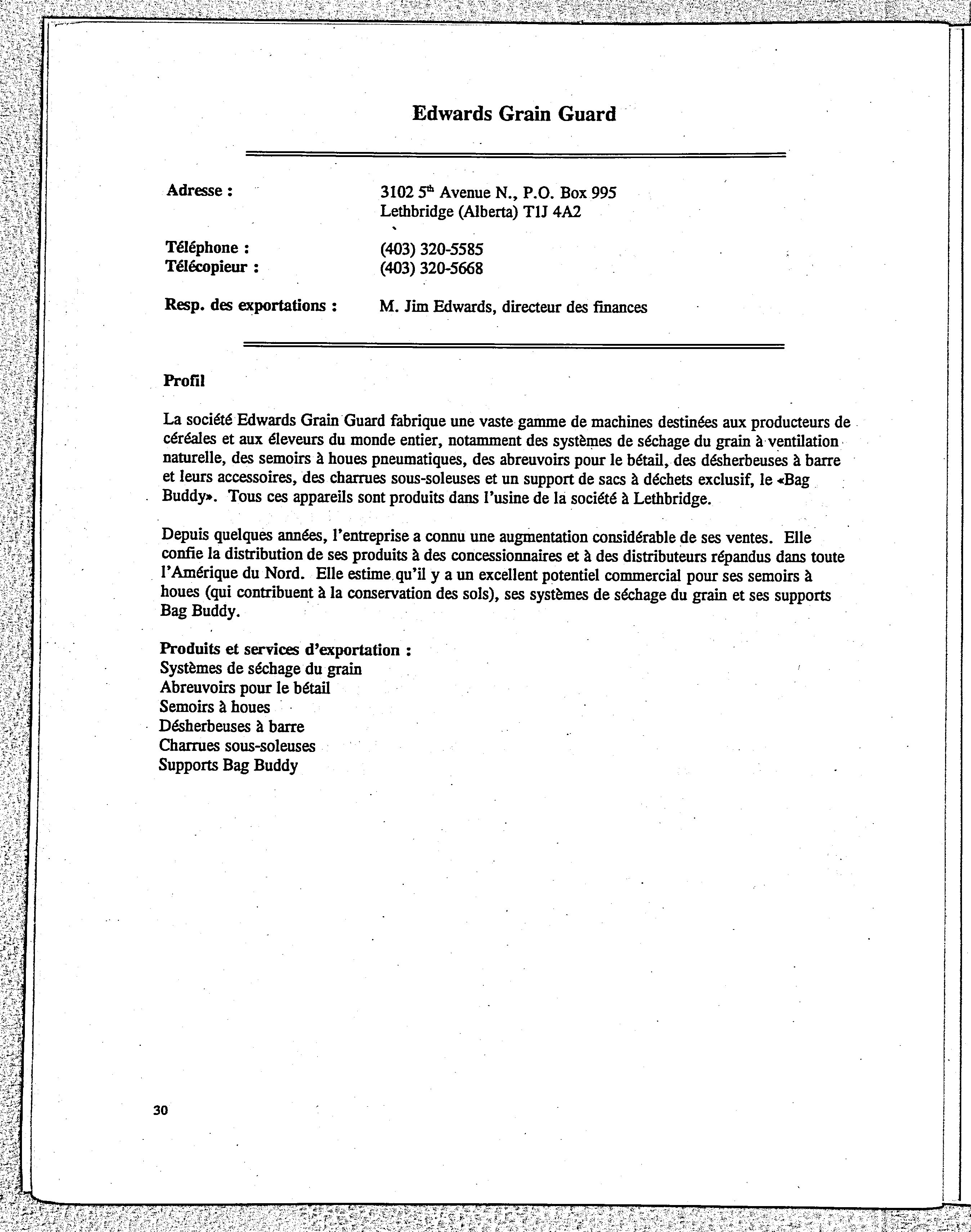 Edwards Grain Guard

Adresse : 3102 5$^{th}$ Avenue N., P.O. Box 995
Lethbridge (Alberta) T1J 4A2

Téléphone : (403) 320-5585
Télécopieur : (403) 320-5668

Resp. des exportations : M. Jim Edwards, directeur des finances

Profil

La société Edwards Grain Guard fabrique une vaste gamme de machines destinées aux producteurs de céréales et aux éleveurs du monde entier, notamment des systèmes de séchage du grain à ventilation naturelle, des semoirs à houes pneumatiques, des abreuvoirs pour le bétail, des désherbeuses à barre et leurs accessoires, des charrues sous-soleuses et un support de sacs à déchets exclusif, le «Bag Buddy». Tous ces appareils sont produits dans l'usine de la société à Lethbridge.

Depuis quelques années, l'entreprise a connu une augmentation considérable de ses ventes. Elle confie la distribution de ses produits à des concessionnaires et à des distributeurs répandus dans toute l'Amérique du Nord. Elle estime qu'il y a un excellent potentiel commercial pour ses semoirs à houes (qui contribuent à la conservation des sols), ses systèmes de séchage du grain et ses supports Bag Buddy.

Produits et services d'exportation :
Systèmes de séchage du grain
Abreuvoirs pour le bétail
Semoirs à houes
Désherbeuses à barre
Charrues sous-soleuses
Supports Bag Buddy

30